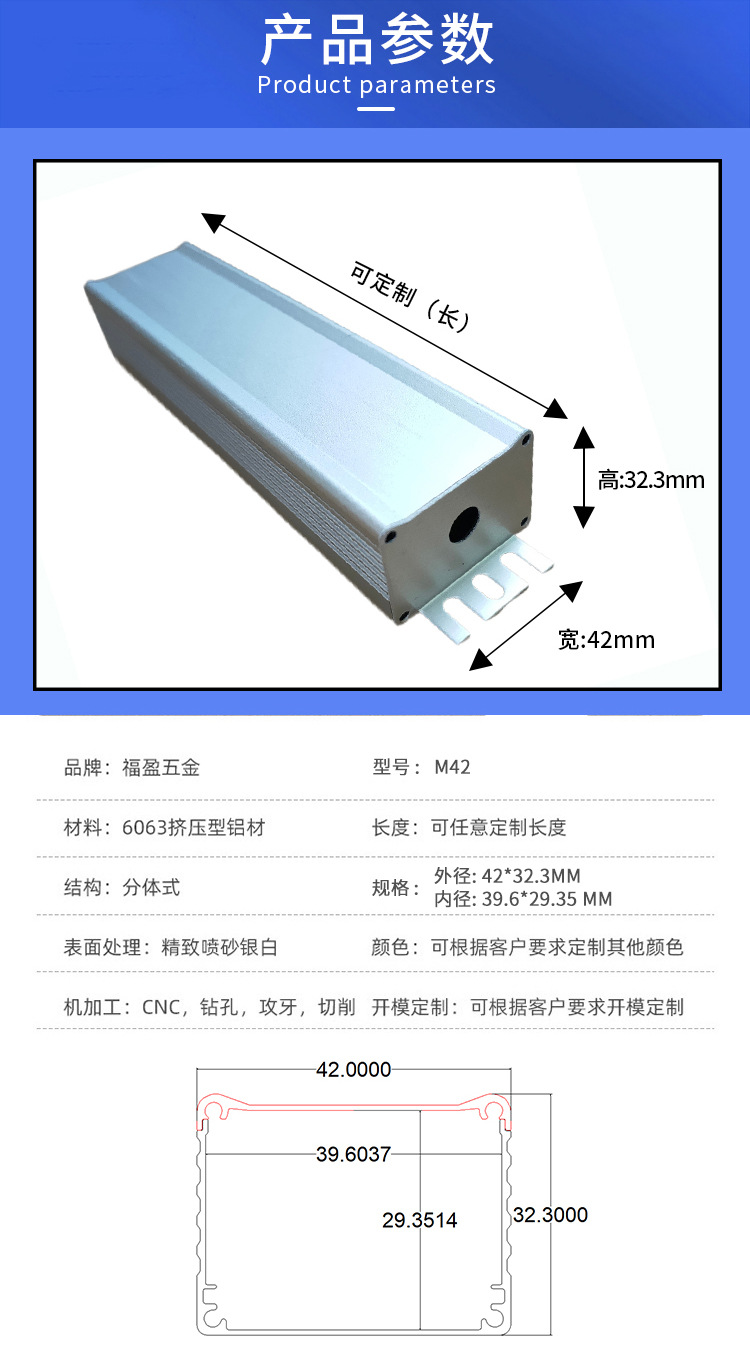 产品参数
Product parameters

可定制（长）

高:32.3mm

宽:42mm

品牌：福盈五金
型号：M42

材料：6063挤压型铝材
长度：可任意定制长度

结构：分体式
规格：外径: 42*32.3MM
内径: 39.6*29.35 MM

表面处理：精致喷砂银白
颜色：可根据客户要求定制其他颜色

机加工：CNC，钻孔，攻牙，切削
开模定制：可根据客户要求开模定制

42.0000

39.6037

29.3514

32.3000